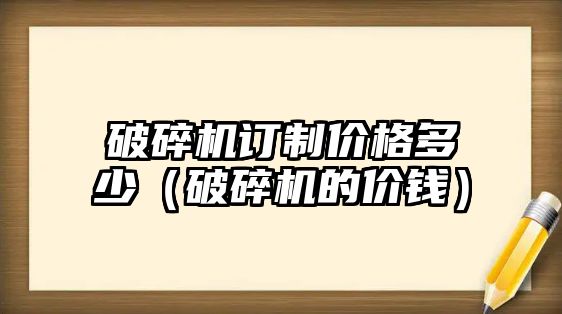 破碎机订制价格多少（破碎机的价钱）